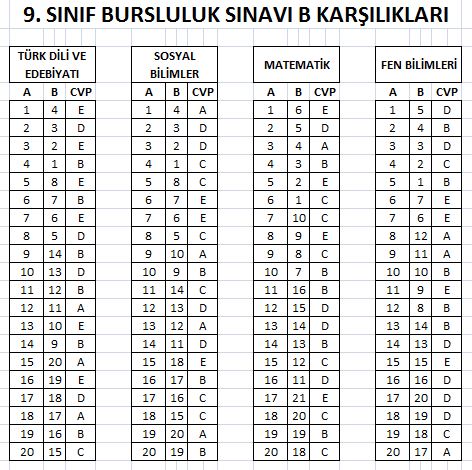 9. SINIF BURSLULUK SINAVI B KARŞILIKLARI

TÜRK DİLİ VE EDEBİYATI

| A | B | CVP |
|---|---|---|
| 1 | 4 | E |
| 2 | 3 | D |
| 3 | 2 | E |
| 4 | 1 | B |
| 5 | 8 | E |
| 6 | 7 | B |
| 7 | 6 | E |
| 8 | 5 | D |
| 9 | 14 | B |
| 10 | 13 | D |
| 11 | 12 | B |
| 12 | 11 | A |
| 13 | 10 | E |
| 14 | 9 | B |
| 15 | 20 | A |
| 16 | 19 | E |
| 17 | 18 | D |
| 18 | 17 | A |
| 19 | 16 | B |
| 20 | 15 | C |

SOSYAL BİLİMLER

| A | B | CVP |
|---|---|---|
| 1 | 4 | A |
| 2 | 3 | D |
| 3 | 2 | D |
| 4 | 1 | C |
| 5 | 8 | C |
| 6 | 7 | E |
| 7 | 6 | E |
| 8 | 5 | C |
| 9 | 10 | A |
| 10 | 9 | B |
| 11 | 14 | C |
| 12 | 13 | D |
| 13 | 12 | A |
| 14 | 11 | D |
| 15 | 18 | E |
| 16 | 17 | B |
| 17 | 16 | C |
| 18 | 15 | C |
| 19 | 20 | A |
| 20 | 19 | B |

MATEMATİK

| A | B | CVP |
|---|---|---|
| 1 | 6 | E |
| 2 | 5 | D |
| 3 | 4 | A |
| 4 | 3 | B |
| 5 | 2 | E |
| 6 | 1 | C |
| 7 | 10 | C |
| 8 | 9 | E |
| 9 | 8 | C |
| 10 | 7 | B |
| 11 | 16 | B |
| 12 | 15 | D |
| 13 | 14 | D |
| 14 | 13 | B |
| 15 | 12 | C |
| 16 | 11 | D |
| 17 | 21 | E |
| 18 | 20 | C |
| 19 | 19 | B |
| 20 | 18 | C |

FEN BİLİMLERİ

| A | B | CVP |
|---|---|---|
| 1 | 5 | D |
| 2 | 4 | B |
| 3 | 3 | D |
| 4 | 2 | C |
| 5 | 1 | B |
| 6 | 7 | E |
| 7 | 6 | E |
| 8 | 12 | A |
| 9 | 11 | A |
| 10 | 10 | B |
| 11 | 9 | E |
| 12 | 8 | B |
| 13 | 14 | B |
| 14 | 13 | D |
| 15 | 15 | E |
| 16 | 16 | D |
| 17 | 20 | D |
| 18 | 19 | D |
| 19 | 18 | C |
| 20 | 17 | A |